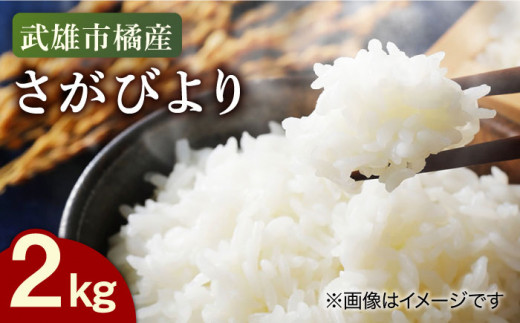 武雄市橘産

さがびより

2kg

※画像はイメージです